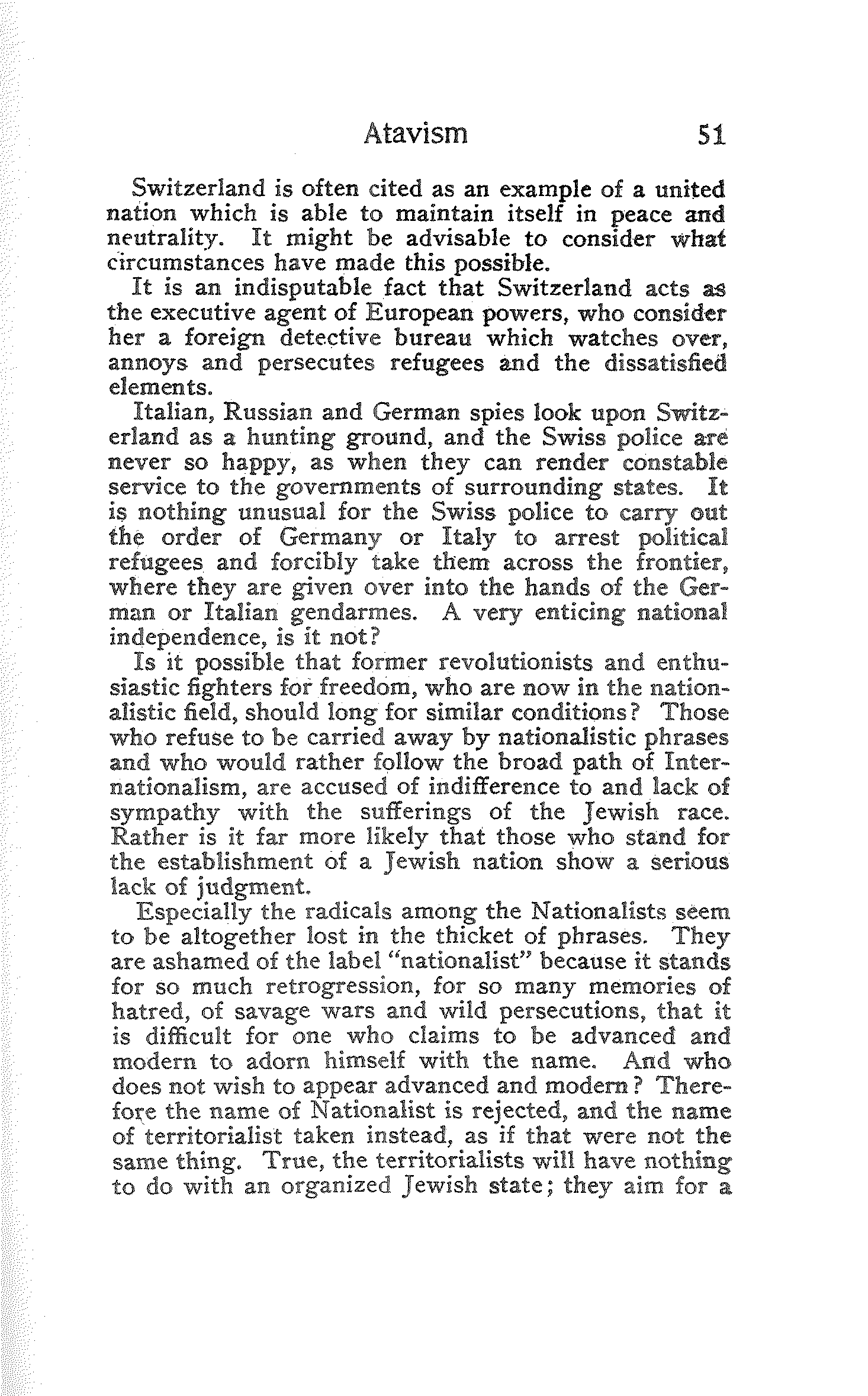 Atavism 51

Switzerland is often cited as an example of a united nation which is able to maintain itself in peace and neutrality. It might be advisable to consider what circumstances have made this possible.

It is an indisputable fact that Switzerland acts as the executive agent of European powers, who consider her a foreign detective bureau which watches over, annoys and persecutes refugees and the dissatisfied elements.

Italian, Russian and German spies look upon Switzerland as a hunting ground, and the Swiss police are never so happy, as when they can render constable service to the governments of surrounding states. It is nothing unusual for the Swiss police to carry out the order of Germany or Italy to arrest political refugees and forcibly take them across the frontier, where they are given over into the hands of the German or Italian gendarmes. A very enticing national independence, is it not?

Is it possible that former revolutionists and enthusiastic fighters for freedom, who are now in the nationalistic field, should long for similar conditions? Those who refuse to be carried away by nationalistic phrases and who would rather follow the broad path of Internationalism, are accused of indifference to and lack of sympathy with the sufferings of the Jewish race. Rather is it far more likely that those who stand for the establishment of a Jewish nation show a serious lack of judgment.

Especially the radicals among the Nationalists seem to be altogether lost in the thicket of phrases. They are ashamed of the label "nationalist" because it stands for so much retrogression, for so many memories of hatred, of savage wars and wild persecutions, that it is difficult for one who claims to be advanced and modern to adorn himself with the name. And who does not wish to appear advanced and modern? Therefore the name of Nationalist is rejected, and the name of territorialist taken instead, as if that were not the same thing. True, the territorialists will have nothing to do with an organized Jewish state; they aim for a